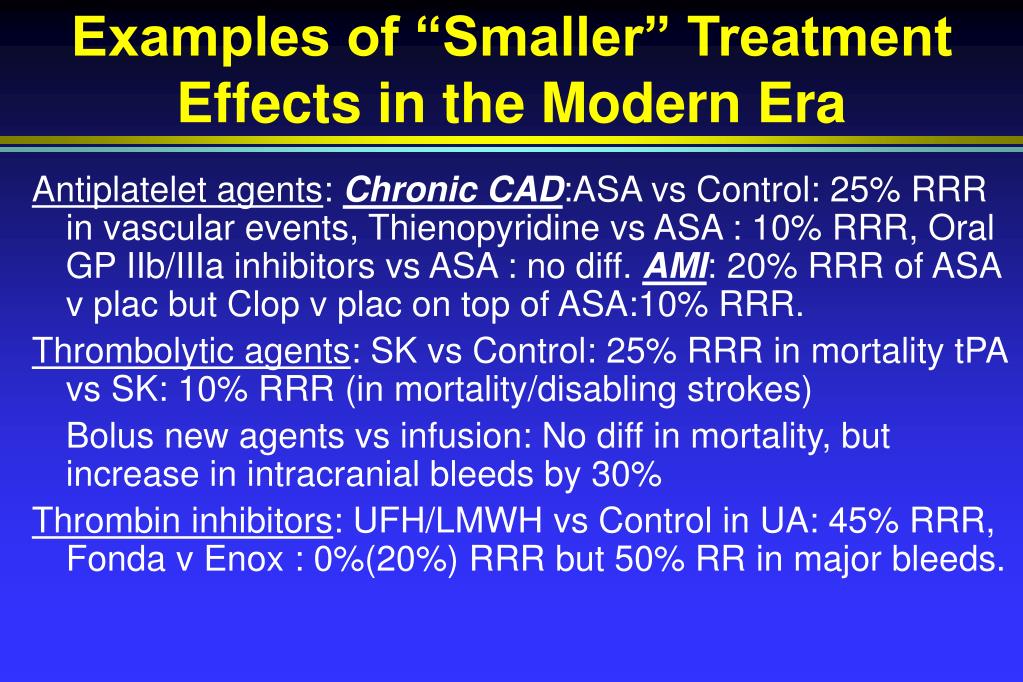 Examples of “Smaller” Treatment Effects in the Modern Era

Antiplatelet agents: Chronic CAD:ASA vs Control: 25% RRR in vascular events, Thienopyridine vs ASA : 10% RRR, Oral GP IIb/IIIa inhibitors vs ASA : no diff. AMI: 20% RRR of ASA v plac but Clop v plac on top of ASA:10% RRR.

Thrombolytic agents: SK vs Control: 25% RRR in mortality tPA vs SK: 10% RRR (in mortality/disabling strokes)

Bolus new agents vs infusion: No diff in mortality, but increase in intracranial bleeds by 30%

Thrombin inhibitors: UFH/LMWH vs Control in UA: 45% RRR, Fonda v Enox : 0%(20%) RRR but 50% RR in major bleeds.